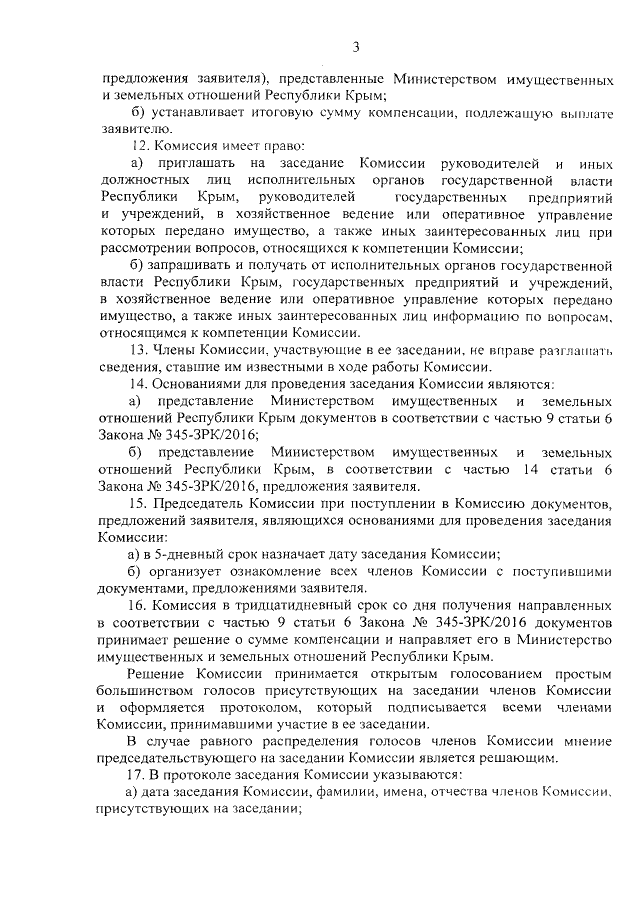 3

предложения заявителя), представленные Министерством имущественных и земельных отношений Республики Крым;

б) устанавливает итоговую сумму компенсации, подлежащую выплате заявителю.

12. Комиссия имеет право:

а) приглашать на заседание Комиссии руководителей и иных должностных лиц исполнительных органов государственной власти Республики Крым, руководителей государственных предприятий и учреждений, в хозяйственное ведение или оперативное управление которых передано имущество, а также иных заинтересованных лиц при рассмотрении вопросов, относящихся к компетенции Комиссии;

б) запрашивать и получать от исполнительных органов государственной власти Республики Крым, государственных предприятий и учреждений, в хозяйственное ведение или оперативное управление которых передано имущество, а также иных заинтересованных лиц информацию по вопросам, относящимся к компетенции Комиссии.

13. Члены Комиссии, участвующие в ее заседании, не вправе разглашать сведения, ставшие им известными в ходе работы Комиссии.

14. Основаниями для проведения заседания Комиссии являются:

а) представление Министерством имущественных и земельных отношений Республики Крым документов в соответствии с частью 9 статьи 6 Закона № 345-ЗРК/2016;

б) представление Министерством имущественных и земельных отношений Республики Крым, в соответствии с частью 14 статьи 6 Закона № 345-ЗРК/2016, предложения заявителя.

15. Председатель Комиссии при поступлении в Комиссию документов, предложений заявителя, являющихся основаниями для проведения заседания Комиссии:

а) в 5-дневный срок назначает дату заседания Комиссии;

б) организует ознакомление всех членов Комиссии с поступившими документами, предложениями заявителя.

16. Комиссия в тридцатидневный срок со дня получения направленных в соответствии с частью 9 статьи 6 Закона № 345-ЗРК/2016 документов принимает решение о сумме компенсации и направляет его в Министерство имущественных и земельных отношений Республики Крым.

Решение Комиссии принимается открытым голосованием простым большинством голосов присутствующих на заседании членов Комиссии и оформляется протоколом, который подписывается всеми членами Комиссии, принимавшими участие в ее заседании.

В случае равного распределения голосов членов Комиссии мнение председательствующего на заседании Комиссии является решающим.

17. В протоколе заседания Комиссии указываются:

а) дата заседания Комиссии, фамилии, имена, отчества членов Комиссии, присутствующих на заседании;